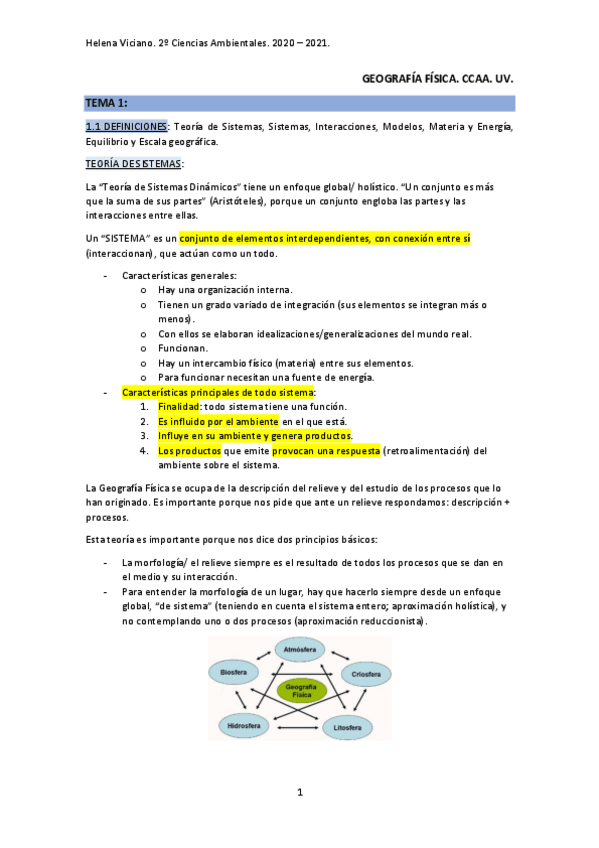 Helena Viciano. 2º Ciencias Ambientales. 2020 – 2021.

GEOGRAFÍA FÍSICA. CCAA. UV.

TEMA 1:

1.1 DEFINICIONES: Teoría de Sistemas, Sistemas, Interacciones, Modelos, Materia y Energía, Equilibrio y Escala geográfica.

TEORÍA DE SISTEMAS:

La "Teoría de Sistemas Dinámicos" tiene un enfoque global/ holístico. "Un conjunto es más que la suma de sus partes" (Aristóteles), porque un conjunto engloba las partes y las interacciones entre ellas.

Un "SISTEMA" es un conjunto de elementos interdependientes, con conexión entre sí (interaccionan), que actúan como un todo.

- Características generales:
 o Hay una organización interna.
 o Tienen un grado variado de integración (sus elementos se integran más o menos).
 o Con ellos se elaboran idealizaciones/generalizaciones del mundo real.
 o Funcionan.
 o Hay un intercambio físico (materia) entre sus elementos.
 o Para funcionar necesitan una fuente de energía.
- Características principales de todo sistema:
 1. Finalidad: todo sistema tiene una función.
 2. Es influido por el ambiente en el que está.
 3. Influye en su ambiente y genera productos.
 4. Los productos que emite provocan una respuesta (retroalimentación) del ambiente sobre el sistema.

La Geografía Física se ocupa de la descripción del relieve y del estudio de los procesos que lo han originado. Es importante porque nos pide que ante un relieve respondamos: descripción + procesos.

Esta teoría es importante porque nos dice dos principios básicos:

- La morfología/ el relieve siempre es el resultado de todos los procesos que se dan en el medio y su interacción.
- Para entender la morfología de un lugar, hay que hacerlo siempre desde un enfoque global, "de sistema" (teniendo en cuenta el sistema entero; aproximación holística), y no contemplando uno o dos procesos (aproximación reduccionista).

Atmósfera
Biosfera
Criosfera
Geografía Física
Hidrosfera
Litosfera

1